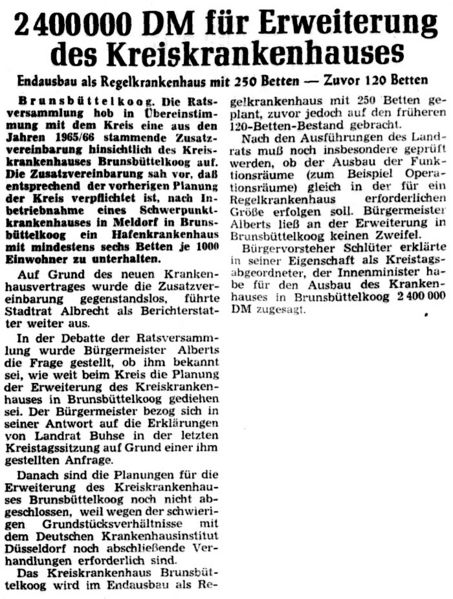 2400000 DM für Erweiterung des Kreiskrankenhauses

Endausbau als Regelkrankenhaus mit 250 Betten — Zuvor 120 Betten

Brunsbüttelkoog. Die Ratsversammlung hob in Übereinstimmung mit dem Kreis eine aus den Jahren 1965/66 stammende Zusatzvereinbarung hinsichtlich des Kreiskrankenhauses Brunsbüttelkoog auf. Die Zusatzvereinbarung sah vor, daß entsprechend der vorherigen Planung der Kreis verpflichtet ist, nach Inbetriebnahme eines Schwerpunktkrankenhauses in Meldorf in Brunsbüttelkoog ein Hafenkrankenhaus mit mindestens sechs Betten je 1000 Einwohner zu unterhalten.

Auf Grund des neuen Krankenhausvertrages wurde die Zusatzvereinbarung gegenstandslos, führte Stadtrat Albrecht als Berichterstatter weiter aus.

In der Debatte der Ratsversammlung wurde Bürgermeister Alberts die Frage gestellt, ob ihm bekannt sei, wie weit beim Kreis die Planung der Erweiterung des Kreiskrankenhauses in Brunsbüttelkoog gediehen sei. Der Bürgermeister bezog sich in seiner Antwort auf die Erklärungen von Landrat Buhse in der letzten Kreistagssitzung auf Grund einer ihm gestellten Anfrage.

Danach sind die Planungen für die Erweiterung des Kreiskrankenhauses Brunsbüttelkoog noch nicht abgeschlossen, weil wegen der schwierigen Grundstücksverhältnisse mit dem Deutschen Krankenhausinstitut Düsseldorf noch abschließende Verhandlungen erforderlich sind.

Das Kreiskrankenhaus Brunsbüttelkoog wird im Endausbau als Regelkrankenhaus mit 250 Betten geplant, zuvor jedoch auf den früheren 120-Betten-Bestand gebracht.

Nach den Ausführungen des Landrats muß noch insbesondere geprüft werden, ob der Ausbau der Funktionsräume (zum Beispiel Operationsräume) gleich in der für ein Regelkrankenhaus erforderlichen Größe erfolgen soll. Bürgermeister Alberts ließ an der Erweiterung in Brunsbüttelkoog keinen Zweifel.

Bürgervorsteher Schlüter erklärte in seiner Eigenschaft als Kreistagsabgeordneter, der Innenminister habe für den Ausbau des Krankenhauses in Brunsbüttelkoog 2 400 000 DM zugesagt.